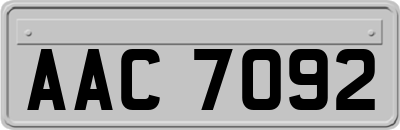 AAC 7092